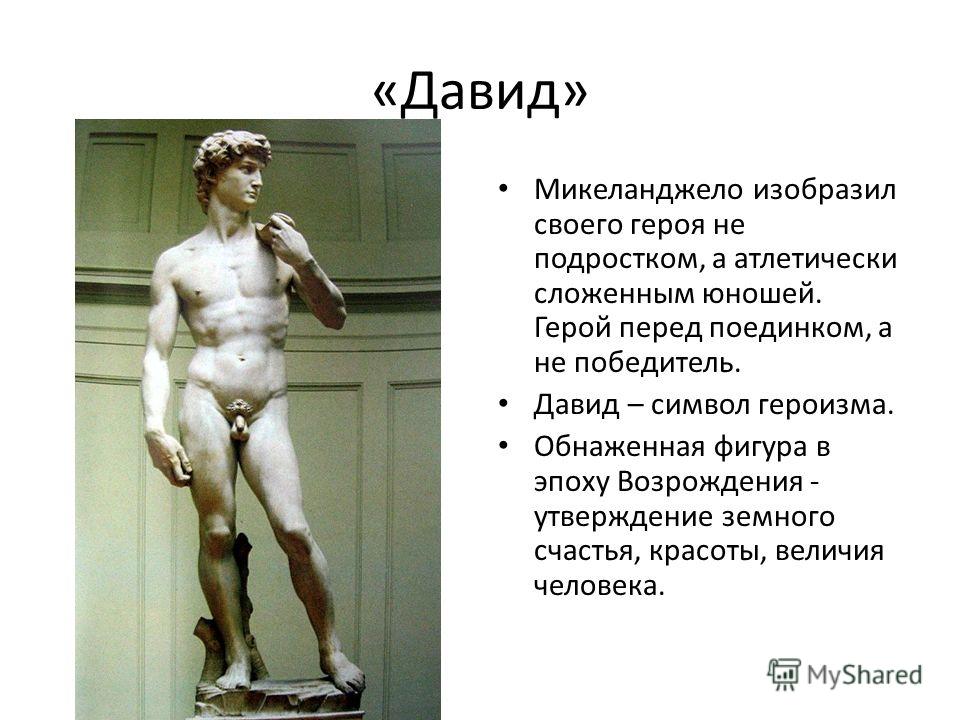 «Давид»

• Микеланджело изобразил своего героя не подростком, а атлетически сложенным юношей. Герой перед поединком, а не победитель.
• Давид – символ героизма.
• Обнаженная фигура в эпоху Возрождения - утверждение земного счастья, красоты, величия человека.

MyShared